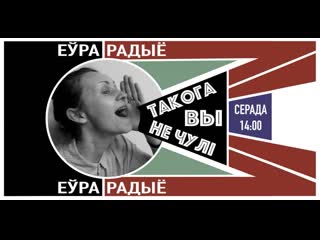 ЕЎРА РАДЫЁ

ТАКОГА ВЫ НЕ ЧУЛІ

СЕРАДА 14:00

ЕЎРА РАДЫЁ